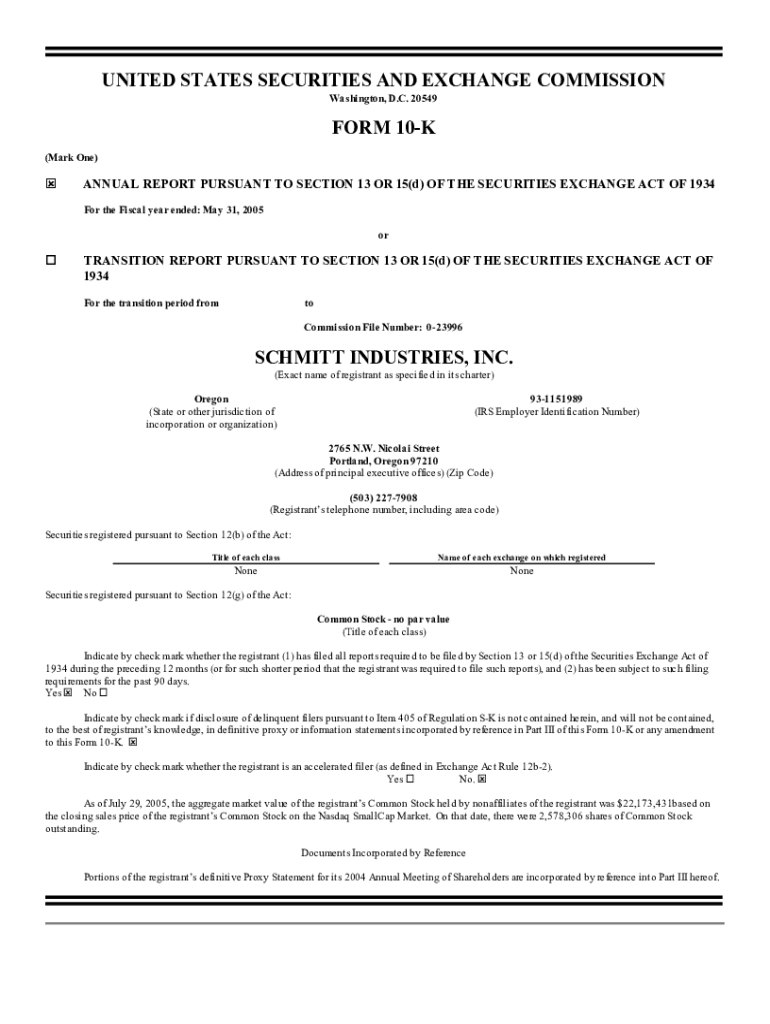 UNITED STATES SECURITIES AND EXCHANGE COMMISSION
Washington, D.C. 20549

FORM 10-K

(Mark One)

☒ ANNUAL REPORT PURSUANT TO SECTION 13 OR 15(d) OF THE SECURITIES EXCHANGE ACT OF 1934

For the Fiscal year ended: May 31, 2005

or

☐ TRANSITION REPORT PURSUANT TO SECTION 13 OR 15(d) OF THE SECURITIES EXCHANGE ACT OF 1934

For the transition period from to

Commission File Number: 0-23996

SCHMITT INDUSTRIES, INC.
(Exact name of registrant as specified in its charter)

Oregon
(State or other jurisdiction of incorporation or organization)

93-1151989
(IRS Employer Identification Number)

2765 N.W. Nicolai Street
Portland, Oregon 97210
(Address of principal executive offices) (Zip Code)

(503) 227-7908
(Registrant's telephone number, including area code)

Securities registered pursuant to Section 12(b) of the Act:

| Title of each class | Name of each exchange on which registered |
|---|---|
| None | None |

Securities registered pursuant to Section 12(g) of the Act:

Common Stock - no par value
(Title of each class)

Indicate by check mark whether the registrant (1) has filed all reports required to be filed by Section 13 or 15(d) of the Securities Exchange Act of 1934 during the preceding 12 months (or for such shorter period that the registrant was required to file such reports), and (2) has been subject to such filing requirements for the past 90 days.
Yes ☒ No ☐

Indicate by check mark if disclosure of delinquent filers pursuant to Item 405 of Regulation S-K is not contained herein, and will not be contained, to the best of registrant's knowledge, in definitive proxy or information statements incorporated by reference in Part III of this Form 10-K or any amendment to this Form 10-K. ☒

Indicate by check mark whether the registrant is an accelerated filer (as defined in Exchange Act Rule 12b-2).
Yes ☐ No. ☒

As of July 29, 2005, the aggregate market value of the registrant's Common Stock held by nonaffiliates of the registrant was $22,173,431 based on the closing sales price of the registrant's Common Stock on the Nasdaq SmallCap Market. On that date, there were 2,578,306 shares of Common Stock outstanding.

Documents Incorporated by Reference

Portions of the registrant's definitive Proxy Statement for its 2004 Annual Meeting of Shareholders are incorporated by reference into Part III hereof.